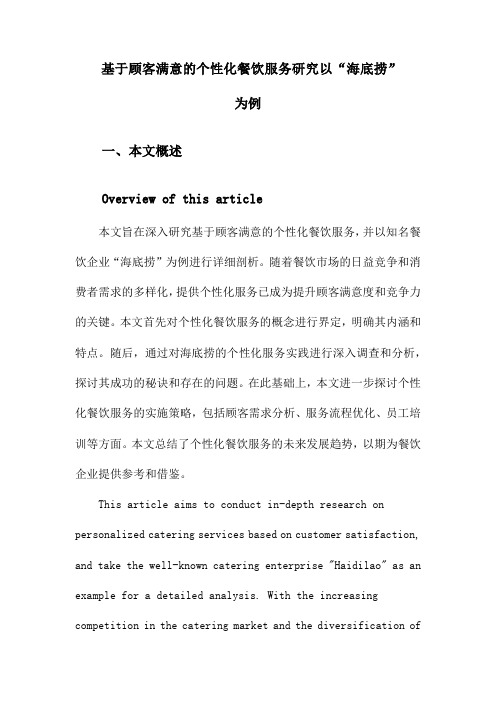 基于顾客满意的个性化餐饮服务研究以“海底捞”为例

一、本文概述

Overview of this article

本文旨在深入研究基于顾客满意的个性化餐饮服务，并以知名餐饮企业“海底捞”为例进行详细剖析。随着餐饮市场的日益竞争和消费者需求的多样化，提供个性化服务已成为提升顾客满意度和竞争力的关键。本文首先对个性化餐饮服务的概念进行界定，明确其内涵和特点。随后，通过对海底捞的个性化服务实践进行深入调查和分析，探讨其成功的秘诀和存在的问题。在此基础上，本文进一步探讨个性化餐饮服务的实施策略，包括顾客需求分析、服务流程优化、员工培训等方面。本文总结了个性化餐饮服务的未来发展趋势，以期为餐饮企业提供参考和借鉴。

This article aims to conduct in-depth research on personalized catering services based on customer satisfaction, and take the well-known catering enterprise "Haidilao" as an example for a detailed analysis. With the increasing competition in the catering market and the diversification of